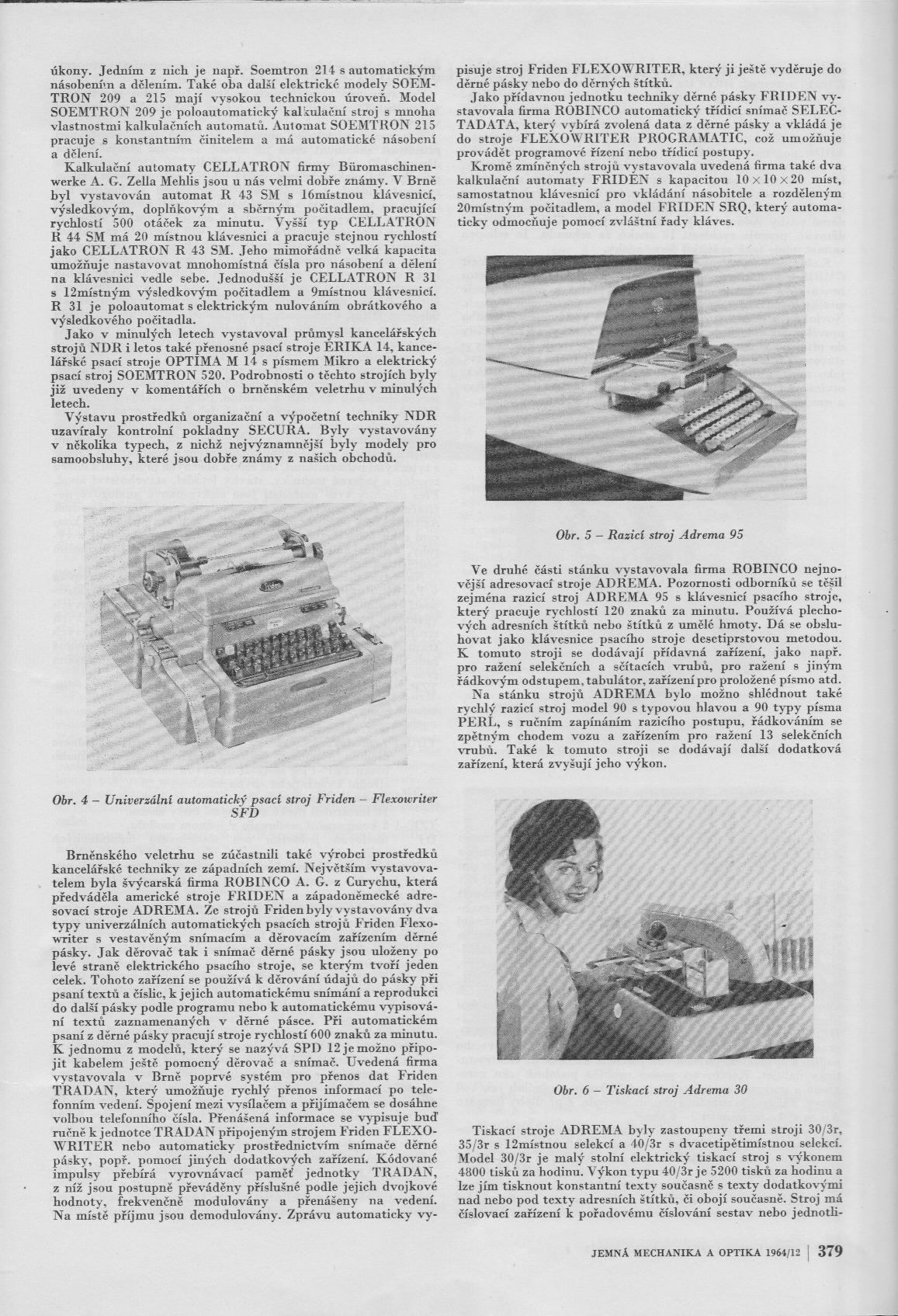 úkony. Jedním z nich je např. Soemtron 214 s automatickým násobením a dělením. Také oba další elektrické modely SOEMTRON 209 a 215 mají vysokou technickou úroveň. Model SOEMTRON 209 je poloautomatický kalkulační stroj s mnoha vlastnostmi kalkulačních automatů. Automat SOEMTRON 215 pracuje s konstantním činitelem a má automatické násobení a dělení.

Kalkulační automaty CELLATRON firmy Büromaschinenwerke A. G. Zella Mehlis jsou u nás velmi dobře známy. V Brně byl vystavován automat R 43 SM s 16místnou klávesnicí, výsledkovým, doplňkovým a sběrným počitadlem, pracující rychlostí 500 otáček za minutu. Vyšší typ CELLATRON R 44 SM má 20 místnou klávesnici a pracuje stejnou rychlostí jako CELLATRON R 43 SM. Jeho mimořádně velká kapacita umožňuje nastavovat mnohomístná čísla pro násobení a dělení na klávesnici vedle sebe. Jednodušší je CELLATRON R 31 s 12místným výsledkovým počitadlem a 9místnou klávesnicí. R 31 je poloautomat s elektrickým nulováním obrátkového a výsledkového počitadla.

Jako v minulých letech vystavoval průmysl kancelářských strojů NDR i letos také přenosné psací stroje ERIKA 14, kancelářské psací stroje OPTIMA M 14 s písmem Mikro a elektrický psací stroj SOEMTRON 520. Podrobnosti o těchto strojích byly již uvedeny v komentářích o brněnském veletrhu v minulých letech.

Výstavu prostředků organizační a výpočetní techniky NDR uzavíraly kontrolní pokladny SECURA. Byly vystavovány v několika typech, z nichž nejvýznamnější byly modely pro samoobsluhy, které jsou dobře známy z našich obchodů.

Obr. 4 – Univerzální automatický psací stroj Friden – Flexowriter SFD

Brněnského veletrhu se zúčastnili také výrobci prostředků kancelářské techniky ze západních zemí. Největším vystavovatelem byla švýcarská firma ROBINCO A. G. z Curychu, která předváděla americké stroje FRIDEN a západoněmecké adresovací stroje ADREMA. Ze strojů Friden byly vystavovány dva typy univerzálních automatických psacích strojů Friden Flexowriter s vestavěným snímacím a děrovacím zařízením děrné pásky. Jak děrovač tak i snímač děrné pásky jsou uloženy po levé straně elektrického psacího stroje, se kterým tvoří jeden celek. Tohoto zařízení se používá k děrování údajů do pásky při psaní textů a číslic, k jejich automatickému snímání a reprodukci do další pásky podle programu nebo k automatickému vypisování textů zaznamenaných v děrné pásce. Při automatickém psaní z děrné pásky pracují stroje rychlostí 600 znaků za minutu. K jednomu z modelů, který se nazývá SPD 12 je možno připojit kabelem ještě pomocný děrovač a snímač. Uvedená firma vystavovala v Brně poprvé systém pro přenos dat Friden TRADAN, který umožňuje rychlý přenos informací po telefonním vedení. Spojení mezi vysílačem a přijímačem se dosáhne volbou telefonního čísla. Přenášená informace se vypisuje buď ručně k jednotce TRADAN připojeným strojem Friden FLEXOWRITER nebo automaticky prostřednictvím snímače děrné pásky, popř. pomocí jiných dodatkových zařízení. Kódované impulsy přebírá vyrovnávací paměť jednotky TRADAN, z níž jsou postupně převáděny příslušné podle jejich dvojkové hodnoty, frekvenčně modulovány a přenášeny na vedení. Na místě příjmu jsou demodulovány. Zprávu automaticky vypisuje stroj Friden FLEXOWRITER, který ji ještě vyděruje do děrné pásky nebo do děrných štítků.

Jako přídavnou jednotku techniky děrné pásky FRIDEN vystavovala firma ROBINCO automatický třídicí snímač SELECTADATA, který vybírá zvolená data z děrné pásky a vkládá je do stroje FLEXOWRITER PROGRAMATIC, což umožňuje provádět programové řízení nebo třídicí postupy.

Kromě zmíněných strojů vystavovala uvedená firma také dva kalkulační automaty FRIDEN s kapacitou $10 \times 10 \times 20$ míst, samostatnou klávesnicí pro vkládání násobitele a rozděleným 20místným počitadlem, a model FRIDEN SRQ, který automaticky odmocňuje pomocí zvláštní řady kláves.

Obr. 5 – Razicí stroj Adrema 95

Ve druhé části stánku vystavovala firma ROBINCO nejnovější adresovací stroje ADREMA. Pozornosti odborníků se těšil zejména razicí stroj ADREMA 95 s klávesnicí psacího stroje, který pracuje rychlostí 120 znaků za minutu. Používá plechových adresních štítků nebo štítků z umělé hmoty. Dá se obsluhovat jako klávesnice psacího stroje desetiprstovou metodou. K tomuto stroji se dodávají přídavná zařízení, jako např. pro ražení selekčních a sčítacích vrubů, pro ražení s jiným řádkovým odstupem, tabulátor, zařízení pro proložené písmo atd.

Na stánku strojů ADREMA bylo možno shlédnout také rychlý razicí stroj model 90 s typovou hlavou a 90 typy písma PERL, s ručním zapínáním razicího postupu, řádkováním se zpětným chodem vozu a zařízením pro ražení 13 selekčních vrubů. Také k tomuto stroji se dodávají další dodatková zařízení, která zvyšují jeho výkon.

Obr. 6 – Tiskací stroj Adrema 30

Tiskací stroje ADREMA byly zastoupeny třemi stroji 30/3r, 35/3r s 12místnou selekcí a 40/3r s dvacetipětimístnou selekcí. Model 30/3r je malý stolní elektrický tiskací stroj s výkonem 4800 tisků za hodinu. Výkon typu 40/3r je 5200 tisků za hodinu a lze jím tisknout konstantní texty současně s texty dodatkovými nad nebo pod texty adresních štítků, či obojí současně. Stroj má číslovací zařízení k pořadovému číslování sestav nebo jednotli-

JEMNÁ MECHANIKA A OPTIKA 1964/12 | 379